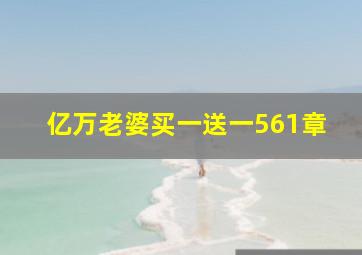 亿万老婆买一送一561章